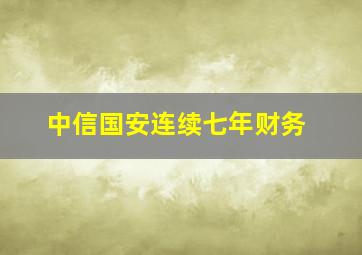 中信国安连续七年财务